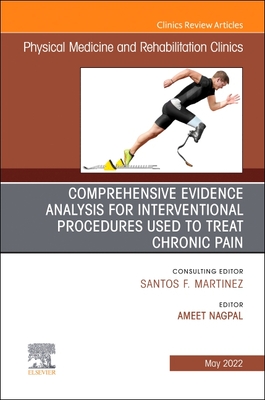 Clinics Review Articles

Physical Medicine and Rehabilitation Clinics

COMPREHENSIVE EVIDENCE ANALYSIS FOR INTERVENTIONAL PROCEDURES USED TO TREAT CHRONIC PAIN

CONSULTING EDITOR
SANTOS F. MARTINEZ

EDITOR
AMEET NAGPAL

ELSEVIER

May 2022